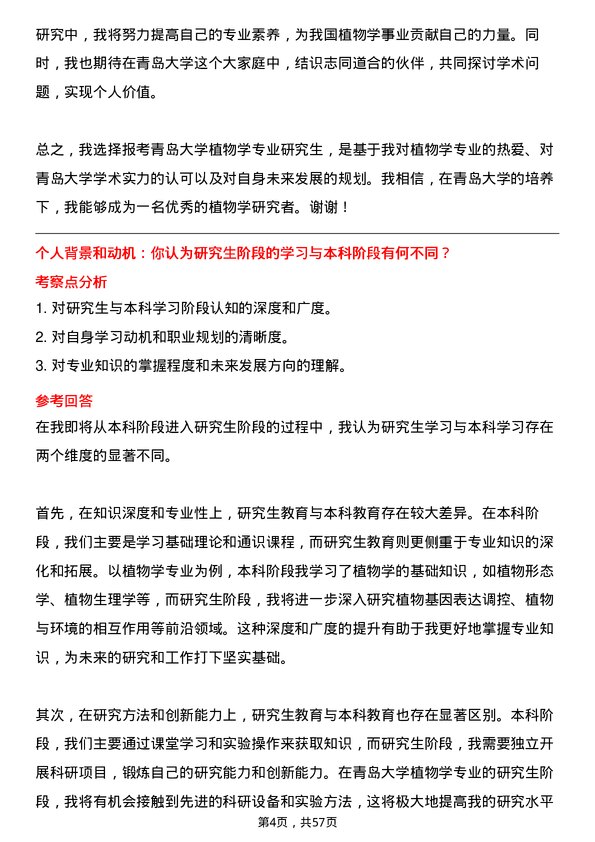 研究中，我将努力提高自己的专业素养，为我国植物学事业贡献自己的力量。同时，我也期待在青岛大学这个大家庭中，结识志同道合的伙伴，共同探讨学术问题，实现个人价值。

总之，我选择报考青岛大学植物学专业研究生，是基于我对植物学专业的热爱、对青岛大学学术实力的认可以及对自身未来发展的规划。我相信，在青岛大学的培养下，我能够成为一名优秀的植物学研究者。谢谢！

个人背景和动机：你认为研究生阶段的学习与本科阶段有何不同？

考察点分析

1. 对研究生与本科学习阶段认知的深度和广度。
2. 对自身学习动机和职业规划的清晰度。
3. 对专业知识的掌握程度和未来发展方向的理解。

参考回答

在我即将从本科阶段进入研究生阶段的过程中，我认为研究生学习与本科学习存在两个维度的显著不同。

首先，在知识深度和专业性上，研究生教育与本科教育存在较大差异。在本科阶段，我们主要是学习基础理论和通识课程，而研究生教育则更侧重于专业知识的深化和拓展。以植物学专业为例，本科阶段我学习了植物学的基础知识，如植物形态学、植物生理学等，而研究生阶段，我将进一步深入研究植物基因表达调控、植物与环境的相互作用等前沿领域。这种深度和广度的提升有助于我更好地掌握专业知识，为未来的研究和工作打下坚实基础。

其次，在研究方法和创新能力上，研究生教育与本科教育也存在显著区别。本科阶段，我们主要通过课堂学习和实验操作来获取知识，而研究生阶段，我需要独立开展科研项目，锻炼自己的研究能力和创新能力。在青岛大学植物学专业的研究生阶段，我将有机会接触到先进的科研设备和实验方法，这将极大地提高我的研究水平

第4页，共57页